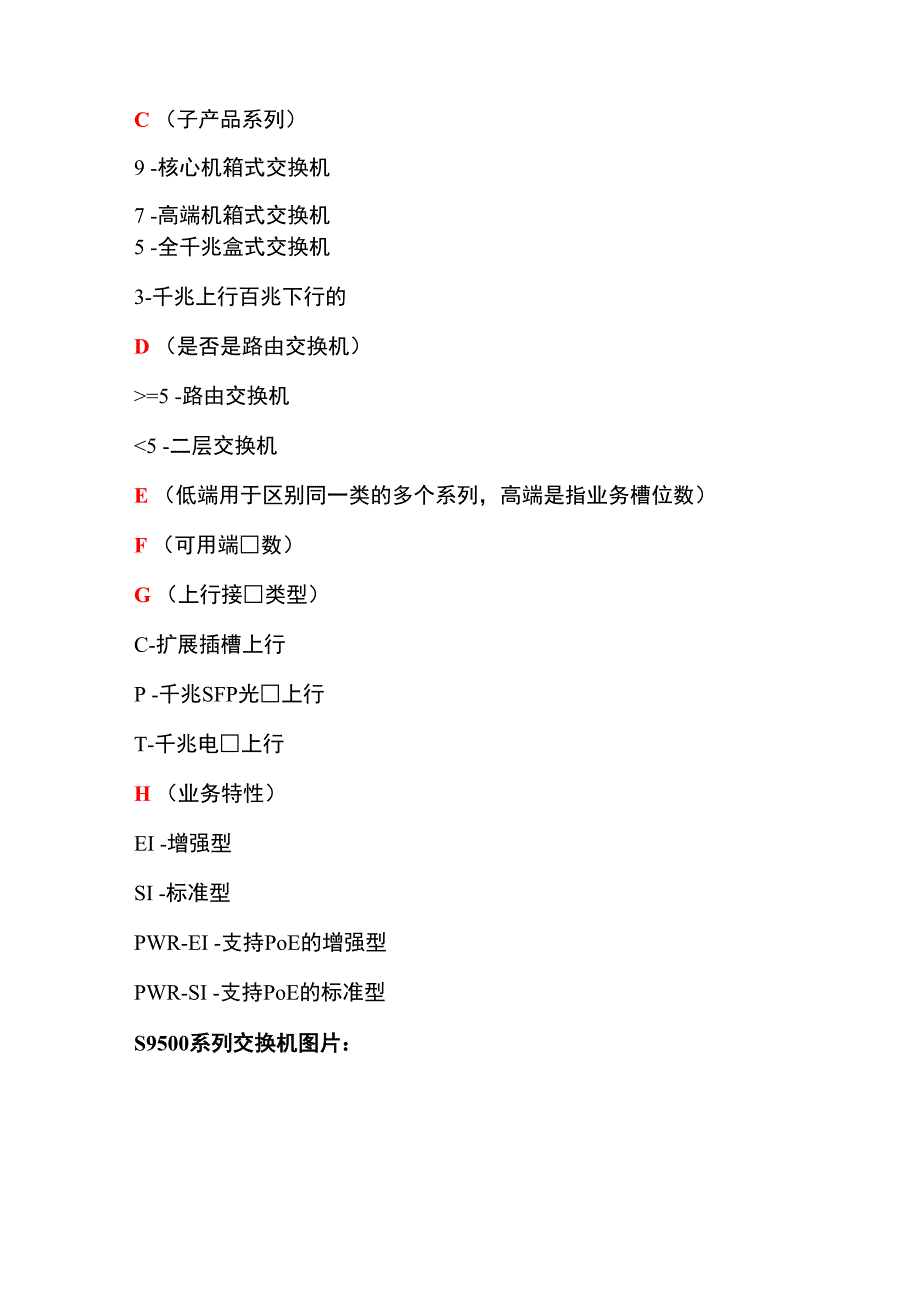 C （子产品系列）

9 -核心机箱式交换机

7 -高端机箱式交换机
5 -全千兆盒式交换机

3-千兆上行百兆下行的

D （是否是路由交换机）

>=5 -路由交换机

<5 -二层交换机

E （低端用于区别同一类的多个系列，高端是指业务槽位数）

F （可用端□数）

G （上行接□类型）

C-扩展插槽上行

P -千兆SFP光□上行

T-千兆电□上行

H （业务特性）

EI -增强型

SI -标准型

PWR-EI -支持PoE的增强型

PWR-SI -支持PoE的标准型

S9500系列交换机图片：